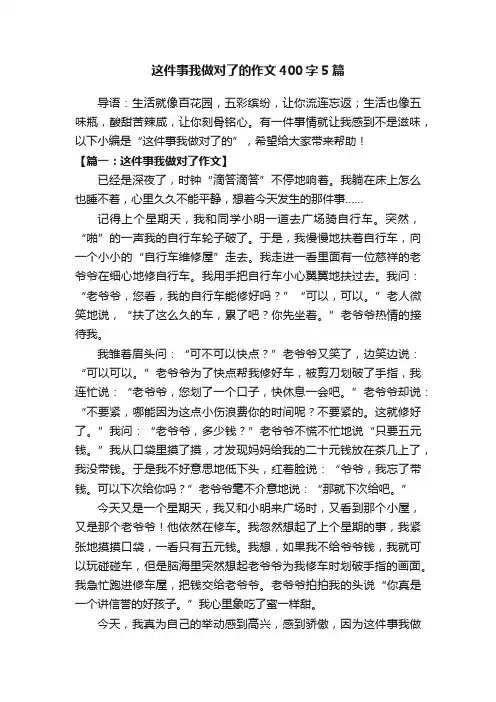 这件事我做对了的作文 400 字 5 篇

导语：生活就像百花园，五彩缤纷，让你流连忘返；生活也像五味瓶，酸甜苦辣咸，让你刻骨铭心。有一件事情就让我感到不是滋味，以下小编是“这件事我做对了的”，希望给大家带来帮助！

【篇一：这件事我做对了作文】

已经是深夜了，时钟“滴答滴答”不停地响着。我躺在床上怎么也睡不着，心里久久不能平静，想着今天发生的那件事……

记得上个星期天，我和同学小明一道去广场骑自行车。突然，“啪”的一声我的自行车轮子破了。于是，我慢慢地扶着自行车，向一个小小的“自行车维修屋”走去。我走进一看里面有一位慈祥的老爷爷在细心地修自行车。我用手把自行车小心翼翼地扶过去。我问：“老爷爷，您看，我的自行车能修好吗？”“可以，可以。”老人微笑地说，“扶了这么久的车，累了吧？你先坐着。”老爷爷热情的接待我。

我皱着眉头问：“可不可以快点？”老爷爷又笑了，边笑边说：“可以可以。”老爷爷为了快点帮我修好车，被剪刀划破了手指，我连忙说：“老爷爷，您划了一个口子，快休息一会吧。”老爷爷却说：“不要紧，哪能因为这点小伤浪费你的时间呢？不要紧的。这就修好了。”我问：“老爷爷，多少钱？”老爷爷不慌不忙地说“只要五元钱。”我从口袋里摸了摸，才发现妈妈给我的二十元钱放在茶几上了，我没带钱。于是我不好意思地低下头，红着脸说：“爷爷，我忘了带钱。可以下次给你吗？”老爷爷毫不介意地说：“那就下次给吧。”

今天又是一个星期天，我又和小明来广场时，又看到那个小屋，又是那个老爷爷！他依然在修车。我忽然想起了上个星期的事，我紧张地摸摸口袋，一看只有五元钱。我想，如果我不给爷爷钱，我就可以玩碰碰车，但是脑海里突然想起老爷爷为我修车时划破手指的画面。我急忙跑进修车屋，把钱交给老爷爷。老爷爷拍拍我的头说“你真是一个讲信誉的好孩子。”我心里象吃了蜜一样甜。

今天，我真为自己的举动感到高兴，感到骄傲，因为这件事我做